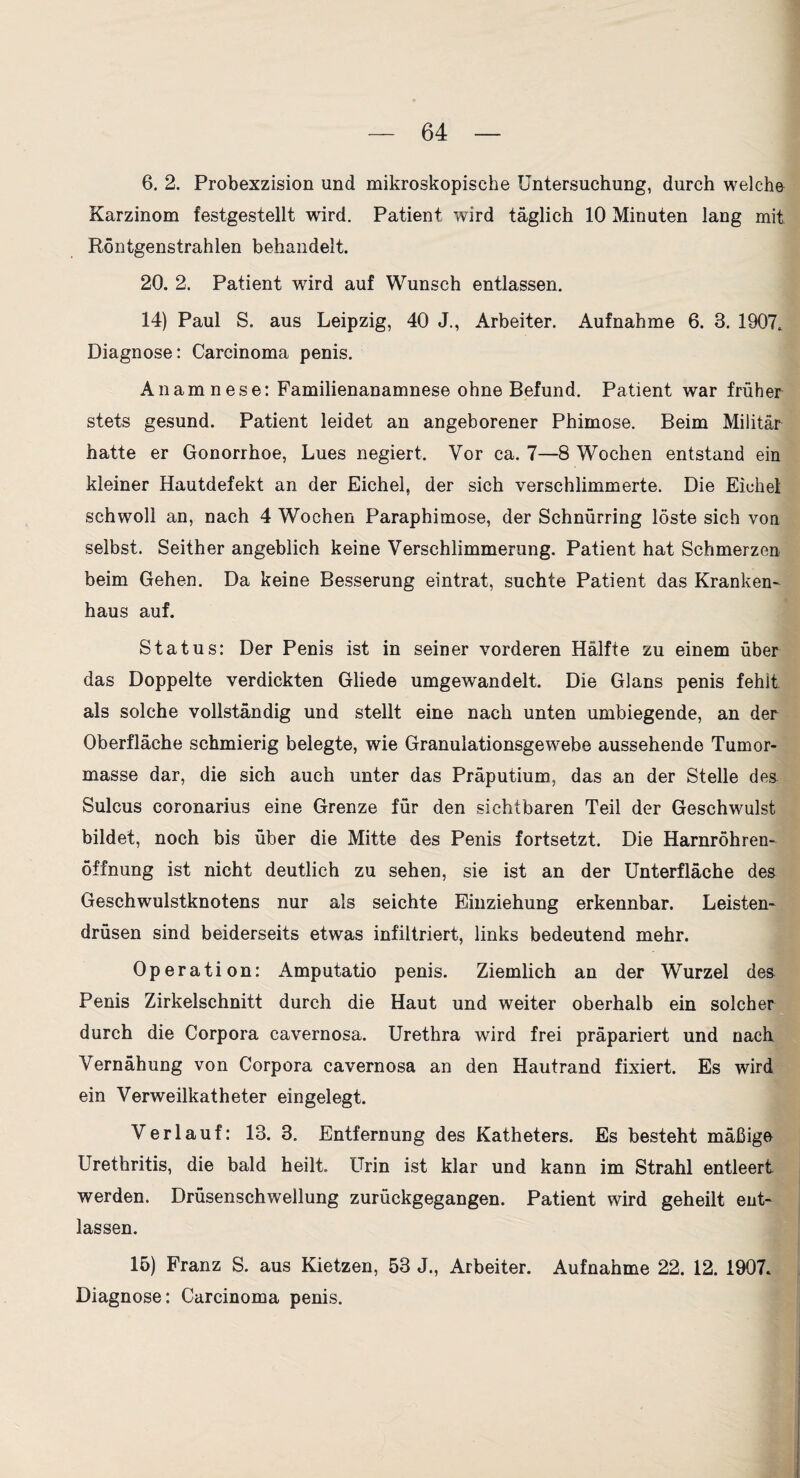 — 64 —

6. 2. Probexzision und mikroskopische Untersuchung, durch welche Karzinom festgestellt wird. Patient wird täglich 10 Minuten lang mit Röntgenstrahlen behandelt.

20. 2. Patient wird auf Wunsch entlassen.

14) Paul S. aus Leipzig, 40 J., Arbeiter. Aufnahme 6. 3. 1907. Diagnose: Carcinoma penis.

Anamnese: Familienanamnese ohne Befund. Patient war früher stets gesund. Patient leidet an angeborener Phimose. Beim Militär hatte er Gonorrhoe, Lues negiert. Vor ca. 7—8 Wochen entstand ein kleiner Hautdefekt an der Eichel, der sich verschlimmerte. Die Eichel schwoll an, nach 4 Wochen Paraphimose, der Schnürring löste sich von selbst. Seither angeblich keine Verschlimmerung. Patient hat Schmerzen beim Gehen. Da keine Besserung eintrat, suchte Patient das Krankenhaus auf.

Status: Der Penis ist in seiner vorderen Hälfte zu einem über das Doppelte verdickten Gliede umgewandelt. Die Glans penis fehlt als solche vollständig und stellt eine nach unten umbiegende, an der Oberfläche schmierig belegte, wie Granulationsgewebe aussehende Tumormasse dar, die sich auch unter das Präputium, das an der Stelle des Sulcus coronarius eine Grenze für den sichtbaren Teil der Geschwulst bildet, noch bis über die Mitte des Penis fortsetzt. Die Harnröhrenöffnung ist nicht deutlich zu sehen, sie ist an der Unterfläche des Geschwulstknotens nur als seichte Einziehung erkennbar. Leistendrüsen sind beiderseits etwas infiltriert, links bedeutend mehr.

Operation: Amputatio penis. Ziemlich an der Wurzel des Penis Zirkelschnitt durch die Haut und weiter oberhalb ein solcher durch die Corpora cavernosa. Urethra wird frei präpariert und nach Vernähung von Corpora cavernosa an den Hautrand fixiert. Es wird ein Verweilkatheter eingelegt.

Verlauf: 13. 3. Entfernung des Katheters. Es besteht mäßige Urethritis, die bald heilt. Urin ist klar und kann im Strahl entleert werden. Drüsenschwellung zurückgegangen. Patient wird geheilt entlassen.

15) Franz S. aus Kietzen, 53 J., Arbeiter. Aufnahme 22. 12. 1907. Diagnose: Carcinoma penis.